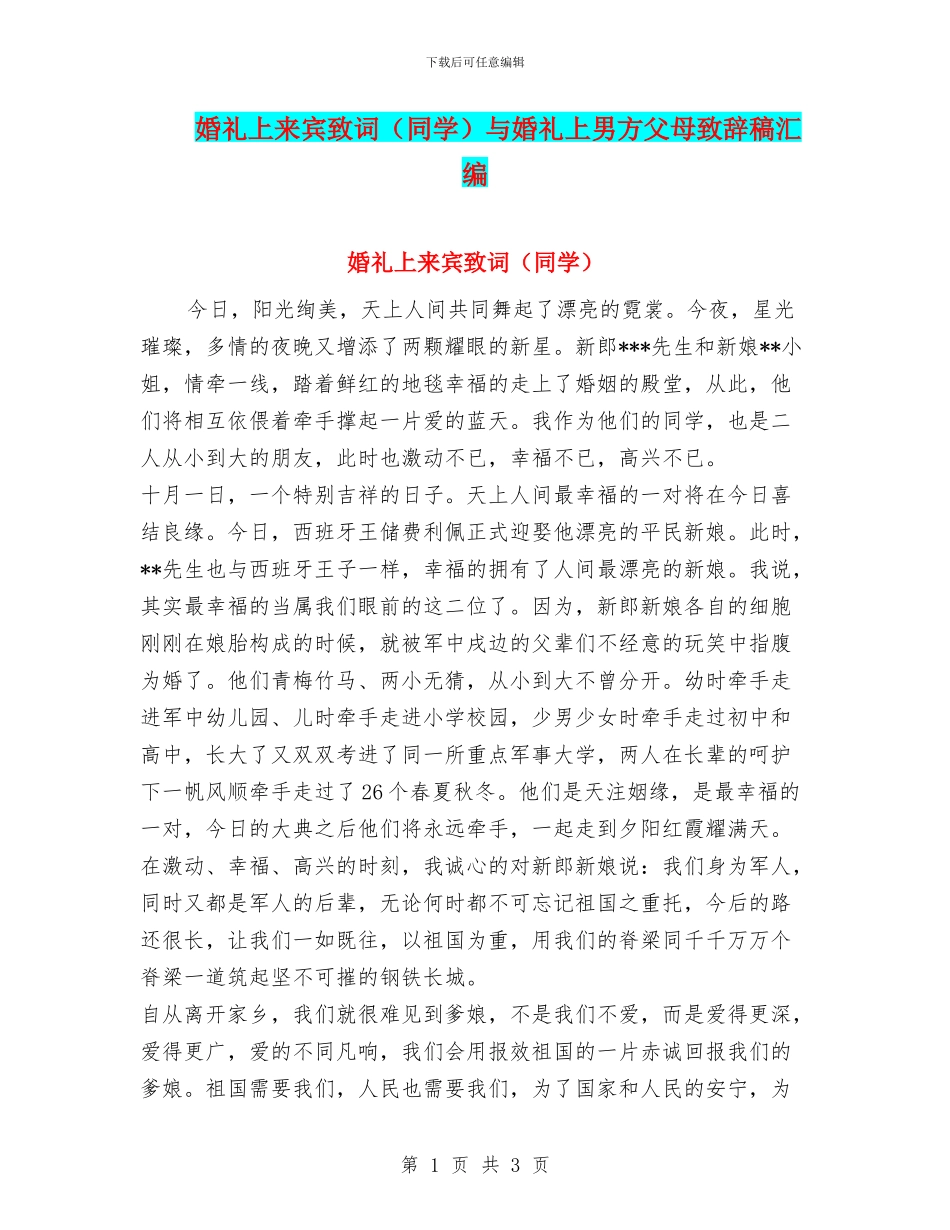 下载后可任意编辑

婚礼上来宾致词（同学）与婚礼上男方父母致辞稿汇编

婚礼上来宾致词（同学）

今日，阳光绚美，天上人间共同舞起了漂亮的霓裳。今夜，星光璀璨，多情的夜晚又增添了两颗耀眼的新星。新郎***先生和新娘**小姐，情牵一线，踏着鲜红的地毯幸福的走上了婚姻的殿堂，从此，他们将相互依偎着牵手撑起一片爱的蓝天。我作为他们的同学，也是二人从小到大的朋友，此时也激动不已，幸福不已，高兴不已。

十月一日，一个特别吉祥的日子。天上人间最幸福的一对将在今日喜结良缘。今日，西班牙王储费利佩正式迎娶他漂亮的平民新娘。此时，**先生也与西班牙王子一样，幸福的拥有了人间最漂亮的新娘。我说，其实最幸福的当属我们眼前的这二位了。因为，新郎新娘各自的细胞刚刚在娘胎构成的时候，就被军中戍边的父辈们不经意的玩笑中指腹为婚了。他们青梅竹马、两小无猜，从小到大不曾分开。幼时牵手走进军中幼儿园、儿时牵手走进小学校园，少男少女时牵手走过初中和高中，长大了又双双考进了同一所重点军事大学，两人在长辈的呵护下一帆风顺牵手走过了26个春夏秋冬。他们是天注姻缘，是最幸福的一对，今日的大典之后他们将永远牵手，一起走到夕阳红霞耀满天。

在激动、幸福、高兴的时刻，我诚心的对新郎新娘说：我们身为军人，同时又都是军人的后辈，无论何时都不可忘记祖国之重托，今后的路还很长，让我们一如既往，以祖国为重，用我们的脊梁同千千万万个脊梁一道筑起坚不可摧的钢铁长城。

自从离开家乡，我们就很难见到爹娘，不是我们不爱，而是爱得更深，爱得更广，爱的不同凡响，我们会用报效祖国的一片赤诚回报我们的爹娘。祖国需要我们，人民也需要我们，为了国家和人民的安宁，为

第 1 页 共 3 页